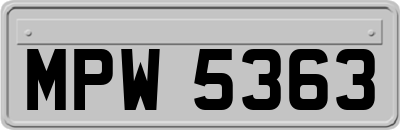 MPW 5363